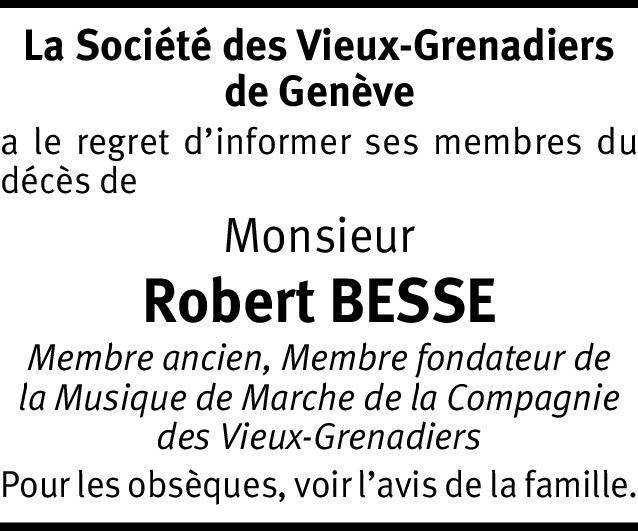 La Société des Vieux-Grenadiers
de Genève

a le regret d'informer ses membres du décès de

Monsieur

Robert BESSE

Membre ancien, Membre fondateur de la Musique de Marche de la Compagnie des Vieux-Grenadiers

Pour les obsèques, voir l'avis de la famille.